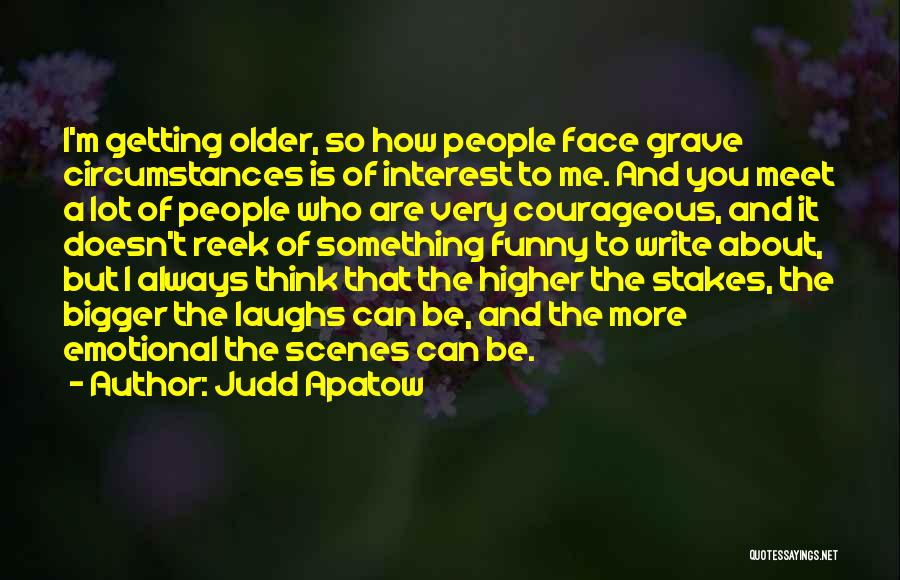 I'm getting older, so how people face grave circumstances is of interest to me. And you meet a lot of people who are very courageous, and it doesn't reek of something funny to write about, but I always think that the higher the stakes, the bigger the laughs can be, and the more emotional the scenes can be.

- Author: Judd Apatow

QUOTESSAYINGS.NET